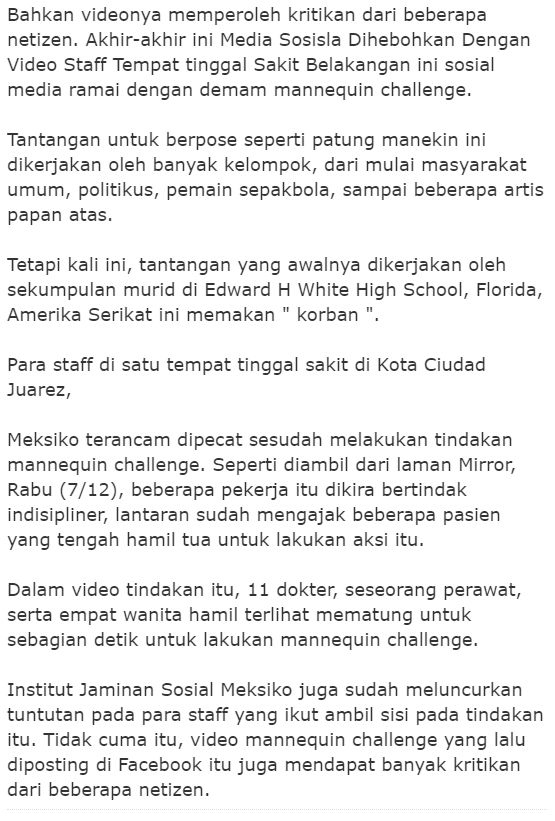 Bahkan videonya memperoleh kritikan dari beberapa netizen. Akhir-akhir ini Media Sosisla Dihebohkan Dengan Video Staff Tempat tinggal Sakit Belakangan ini sosial media ramai dengan demam mannequin challenge.

Tantangan untuk berpose seperti patung manekin ini dikerjakan oleh banyak kelompok, dari mulai masyarakat umum, politikus, pemain sepakbola, sampai beberapa artis papan atas.

Tetapi kali ini, tantangan yang awalnya dikerjakan oleh sekumpulan murid di Edward H White High School, Florida, Amerika Serikat ini memakan " korban ".

Para staff di satu tempat tinggal sakit di Kota Ciudad Juarez,

Meksiko terancam dipecat sesudah melakukan tindakan mannequin challenge. Seperti diambil dari laman Mirror, Rabu (7/12), beberapa pekerja itu dikira bertindak indisipliner, lantaran sudah mengajak beberapa pasien yang tengah hamil tua untuk lakukan aksi itu.

Dalam video tindakan itu, 11 dokter, seseorang perawat, serta empat wanita hamil terlihat mematung untuk sebagian detik untuk lakukan mannequin challenge.

Institut Jaminan Sosial Meksiko juga sudah meluncurkan tuntutan pada para staff yang ikut ambil sisi pada tindakan itu. Tidak cuma itu, video mannequin challenge yang lalu diposting di Facebook itu juga mendapat banyak kritikan dari beberapa netizen.